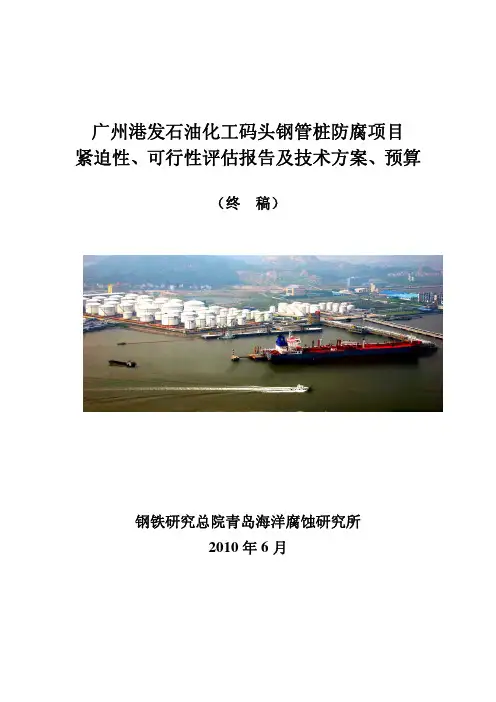 广州港发石油化工码头钢管桩防腐项目
紧迫性、可行性评估报告及技术方案、预算

（终 稿）

钢铁研究总院青岛海洋腐蚀研究所
2010年6月